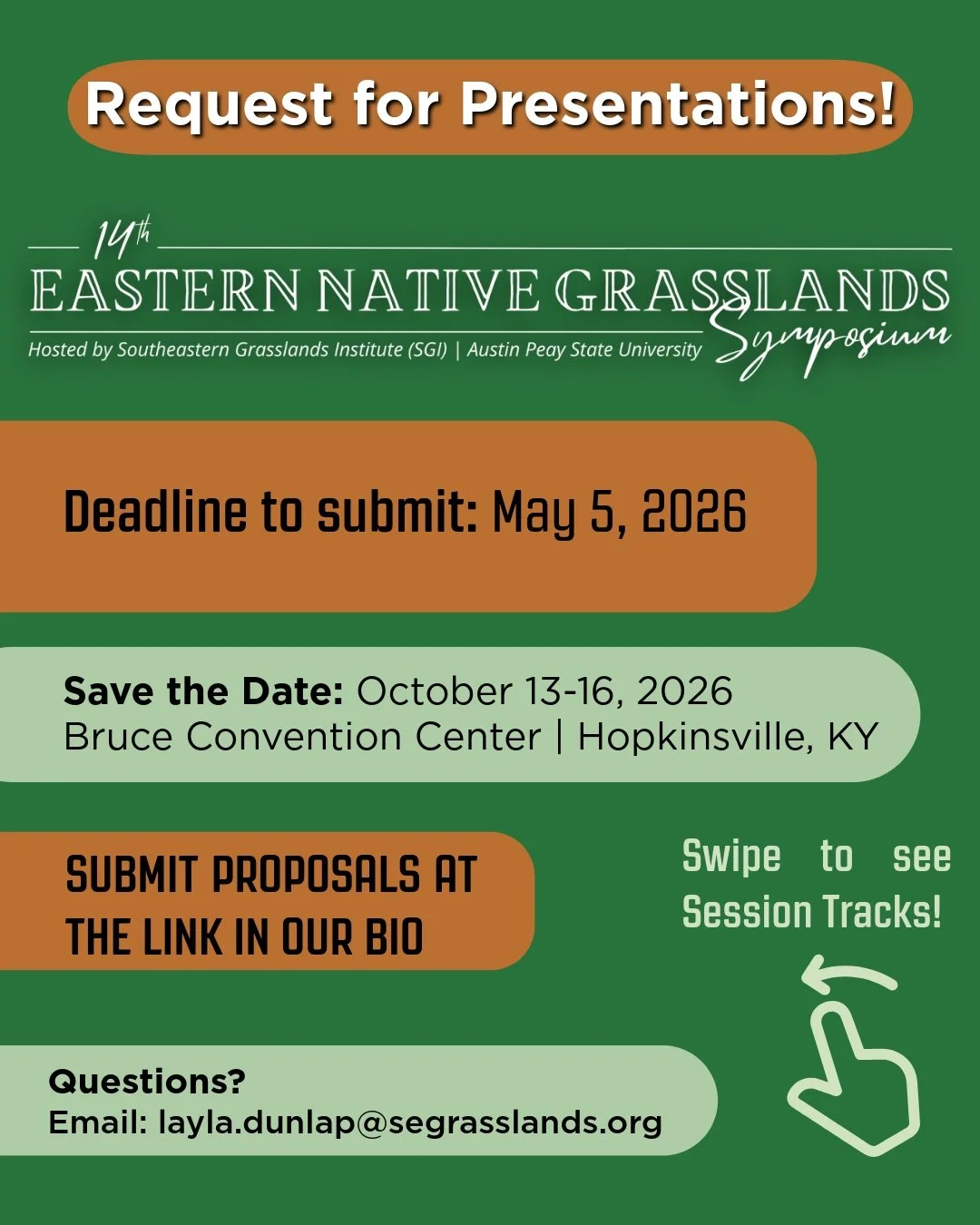 Request for Presentations!

14th
EASTERN NATIVE GRASSLANDS
Symposium
Hosted by Southeastern Grasslands Institute (SGI) | Austin Peay State University

Deadline to submit: May 5, 2026

Save the Date: October 13-16, 2026
Bruce Convention Center | Hopkinsville, KY

SUBMIT PROPOSALS AT THE LINK IN OUR BIO

Swipe to see Session Tracks!

Questions?
Email: layla.dunlap@segrasslands.org